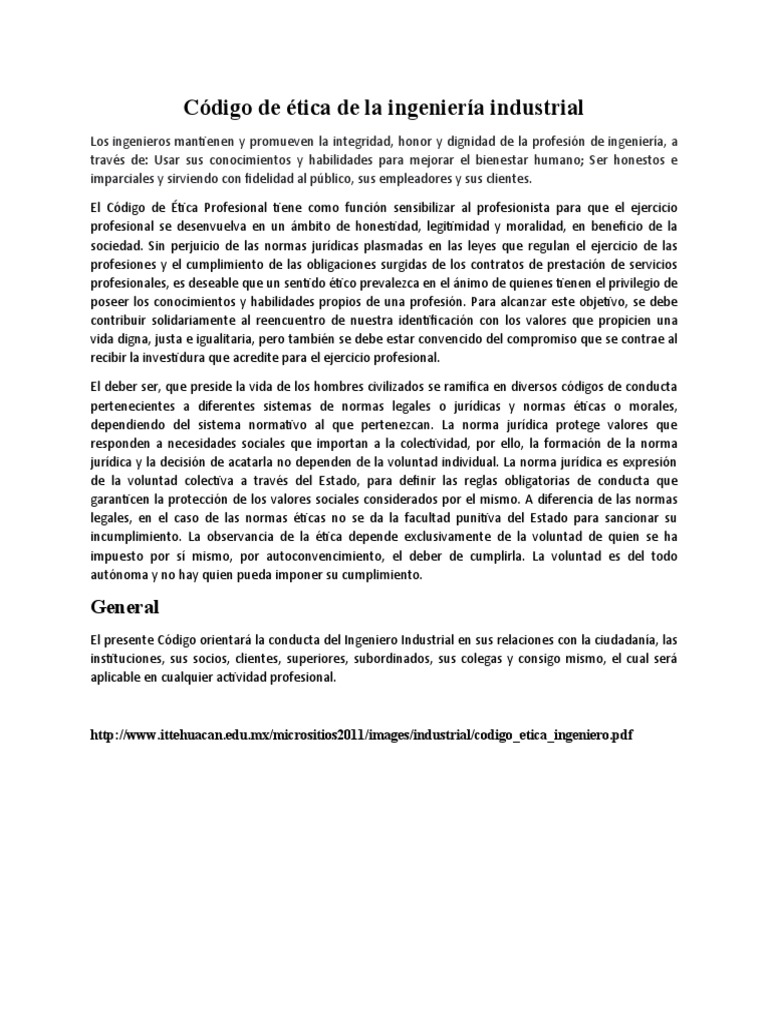 Código de ética de la ingeniería industrial

Los ingenieros mantienen y promueven la integridad, honor y dignidad de la profesión de ingeniería, a través de: Usar sus conocimientos y habilidades para mejorar el bienestar humano; Ser honestos e imparciales y sirviendo con fidelidad al público, sus empleadores y sus clientes.

El Código de Ética Profesional tiene como función sensibilizar al profesionista para que el ejercicio profesional se desenvuelva en un ámbito de honestidad, legitimidad y moralidad, en beneficio de la sociedad. Sin perjuicio de las normas jurídicas plasmadas en las leyes que regulan el ejercicio de las profesiones y el cumplimiento de las obligaciones surgidas de los contratos de prestación de servicios profesionales, es deseable que un sentido ético prevalezca en el ánimo de quienes tienen el privilegio de poseer los conocimientos y habilidades propios de una profesión. Para alcanzar este objetivo, se debe contribuir solidariamente al reencuentro de nuestra identificación con los valores que propicien una vida digna, justa e igualitaria, pero también se debe estar convencido del compromiso que se contrae al recibir la investidura que acredite para el ejercicio profesional.

El deber ser, que preside la vida de los hombres civilizados se ramifica en diversos códigos de conducta pertenecientes a diferentes sistemas de normas legales o jurídicas y normas éticas o morales, dependiendo del sistema normativo al que pertenezcan. La norma jurídica protege valores que responden a necesidades sociales que importan a la colectividad, por ello, la formación de la norma jurídica y la decisión de acatarla no dependen de la voluntad individual. La norma jurídica es expresión de la voluntad colectiva a través del Estado, para definir las reglas obligatorias de conducta que garanticen la protección de los valores sociales considerados por el mismo. A diferencia de las normas legales, en el caso de las normas éticas no se da la facultad punitiva del Estado para sancionar su incumplimiento. La observancia de la ética depende exclusivamente de la voluntad de quien se ha impuesto por sí mismo, por autoconvencimiento, el deber de cumplirla. La voluntad es del todo autónoma y no hay quien pueda imponer su cumplimiento.

General

El presente Código orientará la conducta del Ingeniero Industrial en sus relaciones con la ciudadanía, las instituciones, sus socios, clientes, superiores, subordinados, sus colegas y consigo mismo, el cual será aplicable en cualquier actividad profesional.

http://www.ittehuacan.edu.mx/micrositios2011/images/industrial/codigo_etica_ingeniero.pdf